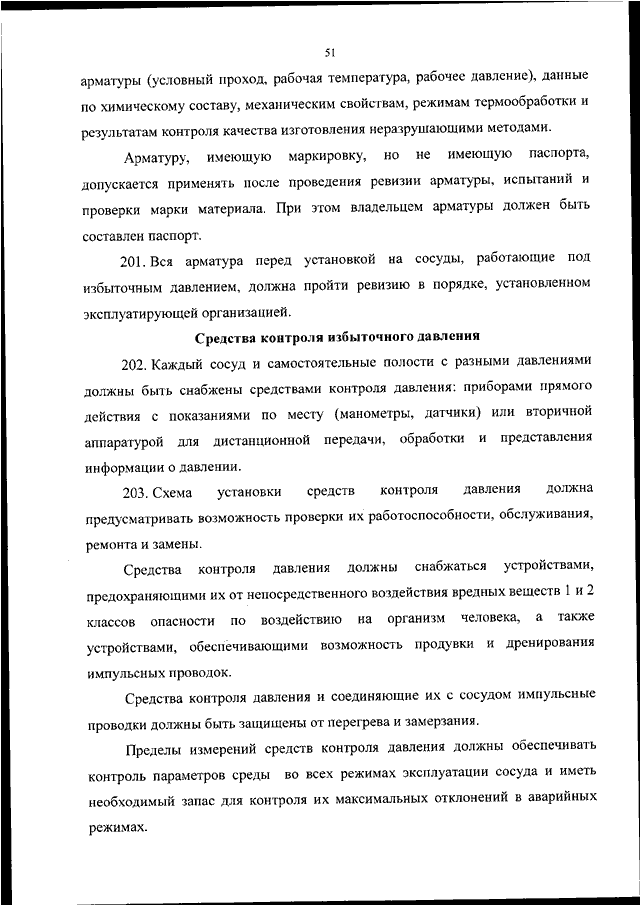 51

арматуры (условный проход, рабочая температура, рабочее давление), данные по химическому составу, механическим свойствам, режимам термообработки и результатам контроля качества изготовления неразрушающими методами.

Арматуру, имеющую маркировку, но не имеющую паспорта, допускается применять после проведения ревизии арматуры, испытаний и проверки марки материала. При этом владельцем арматуры должен быть составлен паспорт.

201. Вся арматура перед установкой на сосуды, работающие под избыточным давлением, должна пройти ревизию в порядке, установленном эксплуатирующей организацией.

Средства контроля избыточного давления

202. Каждый сосуд и самостоятельные полости с разными давлениями должны быть снабжены средствами контроля давления: приборами прямого действия с показаниями по месту (манометры, датчики) или вторичной аппаратурой для дистанционной передачи, обработки и представления информации о давлении.

203. Схема установки средств контроля давления должна предусматривать возможность проверки их работоспособности, обслуживания, ремонта и замены.

Средства контроля давления должны снабжаться устройствами, предохраняющими их от непосредственного воздействия вредных веществ 1 и 2 классов опасности по воздействию на организм человека, а также устройствами, обеспечивающими возможность продувки и дренирования импульсных проводок.

Средства контроля давления и соединяющие их с сосудом импульсные проводки должны быть защищены от перегрева и замерзания.

Пределы измерений средств контроля давления должны обеспечивать контроль параметров среды во всех режимах эксплуатации сосуда и иметь необходимый запас для контроля их максимальных отклонений в аварийных режимах.